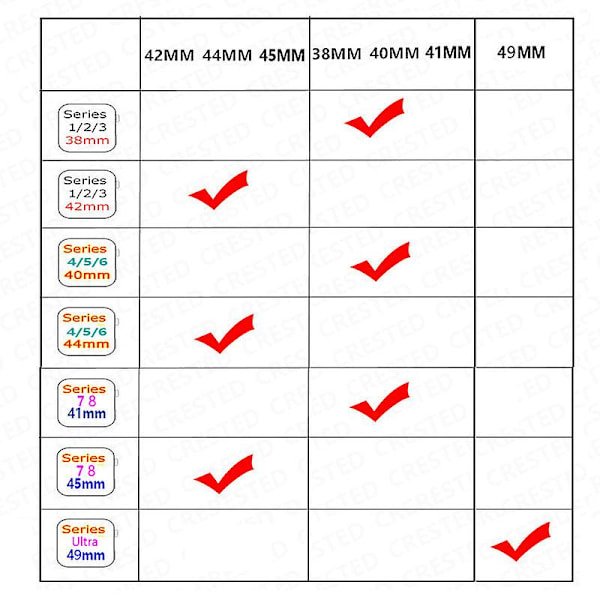 | | 42MM 44MM 45MM | 38MM 40MM 41MM | 49MM |
|---|---|---|---|
| Series 1/2/3 38mm | | ✓ | |
| Series 1/2/3 42mm | ✓ | | |
| Series 4/5/6 40mm | | ✓ | |
| Series 4/5/6 44mm | ✓ | | |
| Series 7 8 41mm | | ✓ | |
| Series 7 8 45mm | ✓ | | |
| Series Ultra 49mm | | | ✓ |

CRESTED